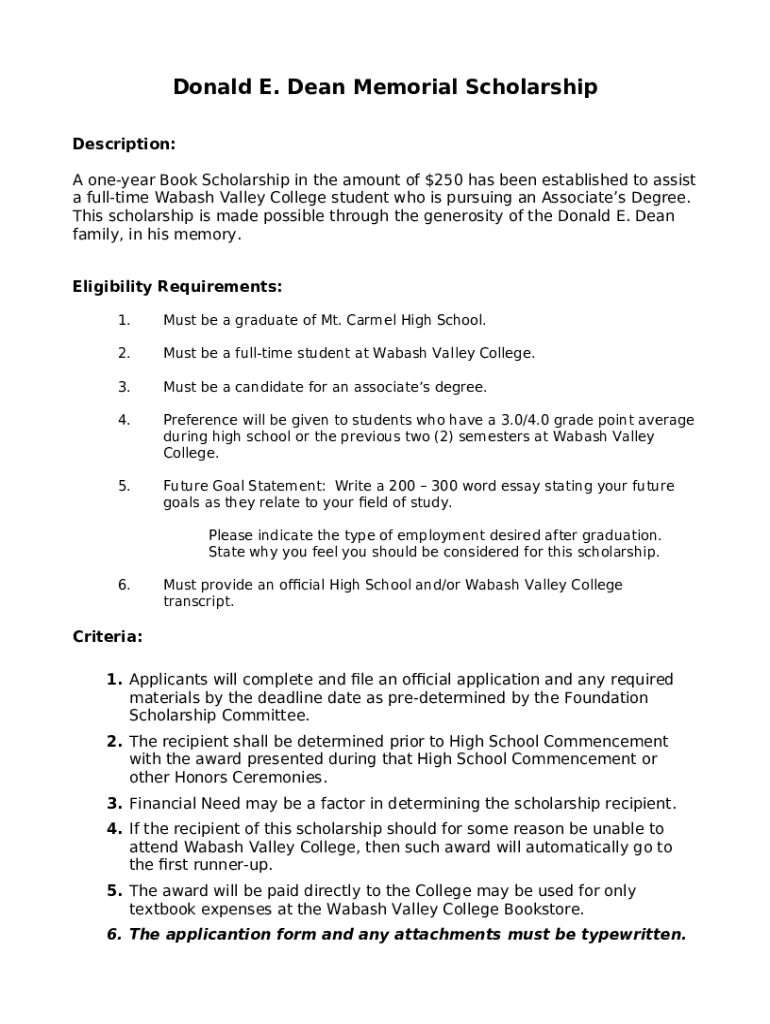 Donald E. Dean Memorial Scholarship

Description:

A one-year Book Scholarship in the amount of $250 has been established to assist a full-time Wabash Valley College student who is pursuing an Associate's Degree. This scholarship is made possible through the generosity of the Donald E. Dean family, in his memory.

Eligibility Requirements:

1. Must be a graduate of Mt. Carmel High School.

2. Must be a full-time student at Wabash Valley College.

3. Must be a candidate for an associate's degree.

4. Preference will be given to students who have a 3.0/4.0 grade point average during high school or the previous two (2) semesters at Wabash Valley College.

5. Future Goal Statement: Write a 200 – 300 word essay stating your future goals as they relate to your field of study.

Please indicate the type of employment desired after graduation. State why you feel you should be considered for this scholarship.

6. Must provide an official High School and/or Wabash Valley College transcript.

Criteria:

1. Applicants will complete and file an official application and any required materials by the deadline date as pre-determined by the Foundation Scholarship Committee.
2. The recipient shall be determined prior to High School Commencement with the award presented during that High School Commencement or other Honors Ceremonies.
3. Financial Need may be a factor in determining the scholarship recipient.
4. If the recipient of this scholarship should for some reason be unable to attend Wabash Valley College, then such award will automatically go to the first runner-up.
5. The award will be paid directly to the College may be used for only textbook expenses at the Wabash Valley College Bookstore.
6. The applicantion form and any attachments must be typewritten.